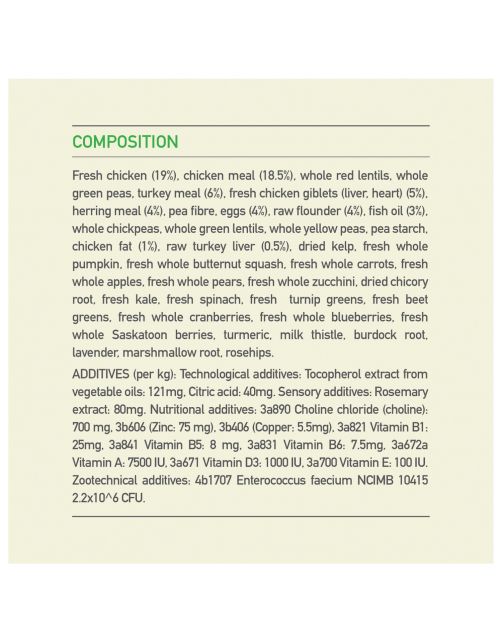 COMPOSITION

Fresh chicken (19%), chicken meal (18.5%), whole red lentils, whole green peas, turkey meal (6%), fresh chicken giblets (liver, heart) (5%), herring meal (4%), pea fibre, eggs (4%), raw flounder (4%), fish oil (3%), whole chickpeas, whole green lentils, whole yellow peas, pea starch, chicken fat (1%), raw turkey liver (0.5%), dried kelp, fresh whole pumpkin, fresh whole butternut squash, fresh whole carrots, fresh whole apples, fresh whole pears, fresh whole zucchini, dried chicory root, fresh kale, fresh spinach, fresh turnip greens, fresh beet greens, fresh whole cranberries, fresh whole blueberries, fresh whole Saskatoon berries, turmeric, milk thistle, burdock root, lavender, marshmallow root, rosehips.

ADDITIVES (per kg): Technological additives: Tocopherol extract from vegetable oils: 121mg, Citric acid: 40mg. Sensory additives: Rosemary extract: 80mg. Nutritional additives: 3a890 Choline chloride (choline): 700 mg, 3b606 (Zinc: 75 mg), 3b406 (Copper: 5.5mg), 3a821 Vitamin B1: 25mg, 3a841 Vitamin B5: 8 mg, 3a831 Vitamin B6: 7.5mg, 3a672a Vitamin A: 7500 IU, 3a671 Vitamin D3: 1000 IU, 3a700 Vitamin E: 100 IU. Zootechnical additives: 4b1707 Enterococcus faecium NCIMB 10415 2.2x10^6 CFU.